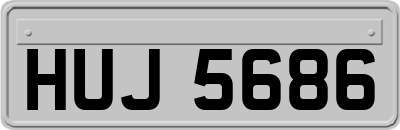 HUJ 5686